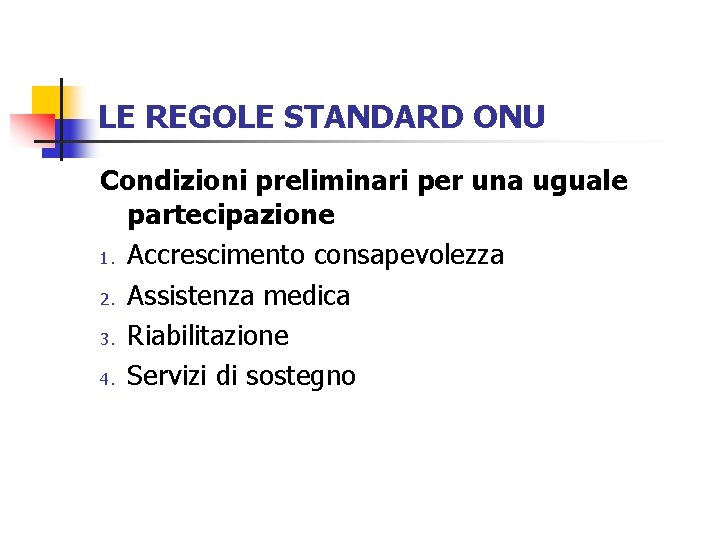 LE REGOLE STANDARD ONU

Condizioni preliminari per una uguale partecipazione

1. Accrescimento consapevolezza
2. Assistenza medica
3. Riabilitazione
4. Servizi di sostegno